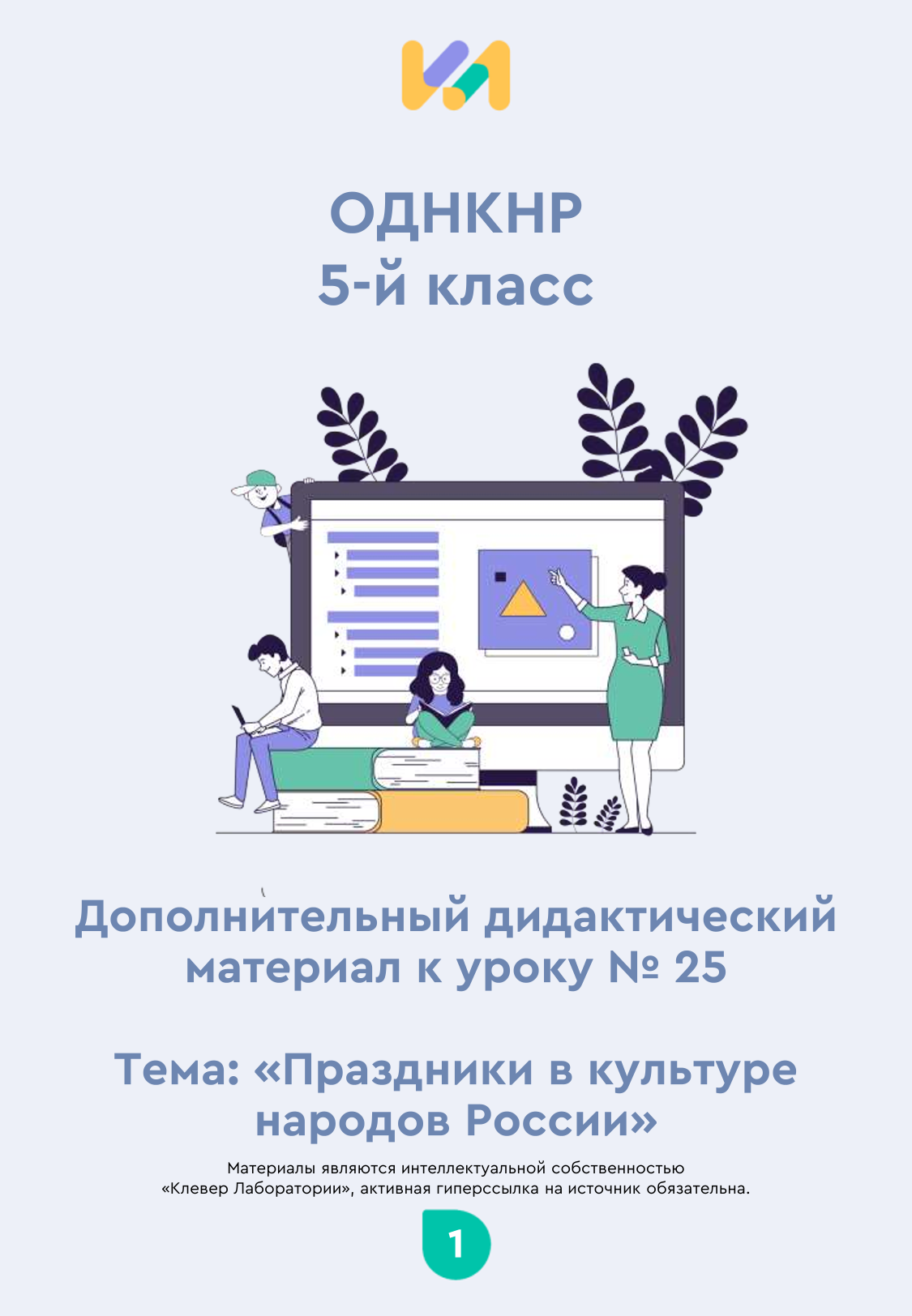 ОДНКНР
5-й класс

Дополнительный дидактический материал к уроку № 25

Тема: «Праздники в культуре народов России»

Материалы являются интеллектуальной собственностью «Клевер Лаборатории», активная гиперссылка на источник обязательна.

1